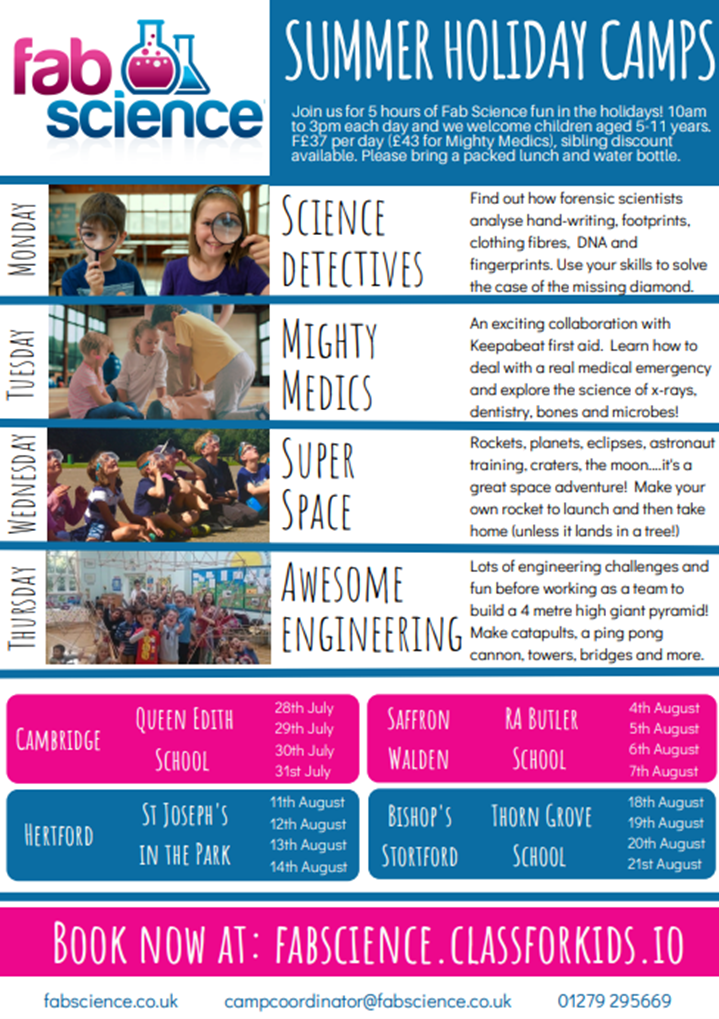 fab science

SUMMER HOLIDAY CAMPS

Join us for 5 hours of Fab Science fun in the holidays! 10am to 3pm each day and we welcome children aged 5-11 years. F£37 per day (£43 for Mighty Medics), sibling discount available. Please bring a packed lunch and water bottle.

MONDAY

SCIENCE DETECTIVES

Find out how forensic scientists analyse hand-writing, footprints, clothing fibres, DNA and fingerprints. Use your skills to solve the case of the missing diamond.

TUESDAY

MIGHTY MEDICS

An exciting collaboration with Keepabeat first aid. Learn how to deal with a real medical emergency and explore the science of x-rays, dentistry, bones and microbes!

WEDNESDAY

SUPER SPACE

Rockets, planets, eclipses, astronaut training, craters, the moon.....it's a great space adventure! Make your own rocket to launch and then take home (unless it lands in a tree!)

THURSDAY

AWESOME ENGINEERING

Lots of engineering challenges and fun before working as a team to build a 4 metre high giant pyramid! Make catapults, a ping pong cannon, towers, bridges and more.

CAMBRIDGE
QUEEN EDITH SCHOOL
28th July
29th July
30th July
31st July

SAFFRON WALDEN
RA BUTLER SCHOOL
4th August
5th August
6th August
7th August

HERTFORD
ST JOSEPH'S IN THE PARK
11th August
12th August
13th August
14th August

BISHOP'S STORTFORD
THORN GROVE SCHOOL
18th August
19th August
20th August
21st August

BOOK NOW AT: FABSCIENCE.CLASSFORKIDS.IO

fabscience.co.uk campcoordinator@fabscience.co.uk 01279 295669